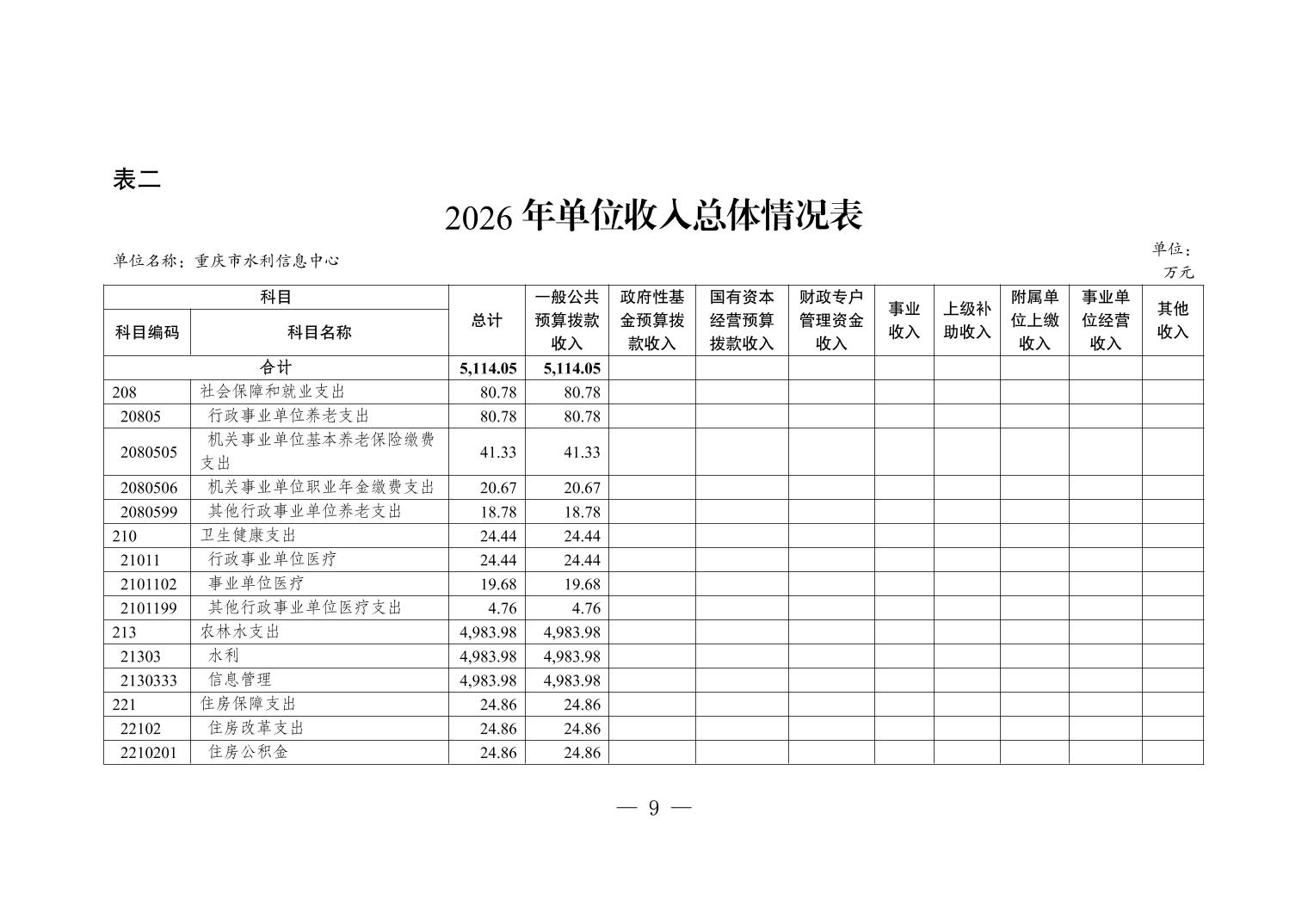 表二

2026 年单位收入总体情况表

单位名称：重庆市水利信息中心

单位：万元

| 科目编码 | 科目名称 | 总计 | 一般公共预算拨款收入 | 政府性基金预算拨款收入 | 国有资本经营预算拨款收入 | 财政专户管理资金收入 | 事业收入 | 上级补助收入 | 附属单位上缴收入 | 事业单位经营收入 | 其他收入 |
|---|---|---|---|---|---|---|---|---|---|---|---|
| 合计 | | 5,114.05 | 5,114.05 | | | | | | | | |
| 208 | 社会保障和就业支出 | 80.78 | 80.78 | | | | | | | | |
| 20805 | 行政事业单位养老支出 | 80.78 | 80.78 | | | | | | | | |
| 2080505 | 机关事业单位基本养老保险缴费支出 | 41.33 | 41.33 | | | | | | | | |
| 2080506 | 机关事业单位职业年金缴费支出 | 20.67 | 20.67 | | | | | | | | |
| 2080599 | 其他行政事业单位养老支出 | 18.78 | 18.78 | | | | | | | | |
| 210 | 卫生健康支出 | 24.44 | 24.44 | | | | | | | | |
| 21011 | 行政事业单位医疗 | 24.44 | 24.44 | | | | | | | | |
| 2101102 | 事业单位医疗 | 19.68 | 19.68 | | | | | | | | |
| 2101199 | 其他行政事业单位医疗支出 | 4.76 | 4.76 | | | | | | | | |
| 213 | 农林水支出 | 4,983.98 | 4,983.98 | | | | | | | | |
| 21303 | 水利 | 4,983.98 | 4,983.98 | | | | | | | | |
| 2130333 | 信息管理 | 4,983.98 | 4,983.98 | | | | | | | | |
| 221 | 住房保障支出 | 24.86 | 24.86 | | | | | | | | |
| 22102 | 住房改革支出 | 24.86 | 24.86 | | | | | | | | |
| 2210201 | 住房公积金 | 24.86 | 24.86 | | | | | | | | |

— 9 —